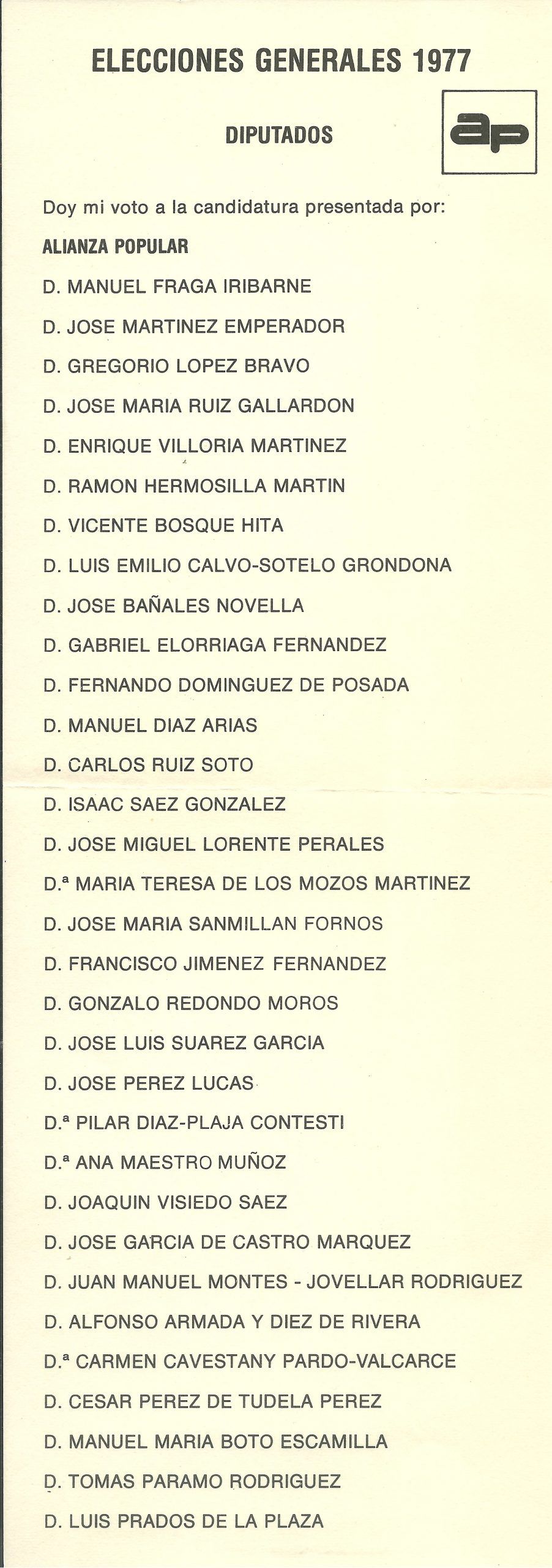 ELECCIONES GENERALES 1977

DIPUTADOS

ap

Doy mi voto a la candidatura presentada por:

ALIANZA POPULAR

D. MANUEL FRAGA IRIBARNE

D. JOSE MARTINEZ EMPERADOR

D. GREGORIO LOPEZ BRAVO

D. JOSE MARIA RUIZ GALLARDON

D. ENRIQUE VILLORIA MARTINEZ

D. RAMON HERMOSILLA MARTIN

D. VICENTE BOSQUE HITA

D. LUIS EMILIO CALVO-SOTELO GRONDONA

D. JOSE BAÑALES NOVELLA

D. GABRIEL ELORRIAGA FERNANDEZ

D. FERNANDO DOMINGUEZ DE POSADA

D. MANUEL DIAZ ARIAS

D. CARLOS RUIZ SOTO

D. ISAAC SAEZ GONZALEZ

D. JOSE MIGUEL LORENTE PERALES

D.ª MARIA TERESA DE LOS MOZOS MARTINEZ

D. JOSE MARIA SANMILLAN FORNOS

D. FRANCISCO JIMENEZ FERNANDEZ

D. GONZALO REDONDO MOROS

D. JOSE LUIS SUAREZ GARCIA

D. JOSE PEREZ LUCAS

D.ª PILAR DIAZ-PLAJA CONTESTI

D.ª ANA MAESTRO MUÑOZ

D. JOAQUIN VISIEDO SAEZ

D. JOSE GARCIA DE CASTRO MARQUEZ

D. JUAN MANUEL MONTES - JOVELLAR RODRIGUEZ

D. ALFONSO ARMADA Y DIEZ DE RIVERA

D.ª CARMEN CAVESTANY PARDO-VALCARCE

D. CESAR PEREZ DE TUDELA PEREZ

D. MANUEL MARIA BOTO ESCAMILLA

D. TOMAS PARAMO RODRIGUEZ

D. LUIS PRADOS DE LA PLAZA